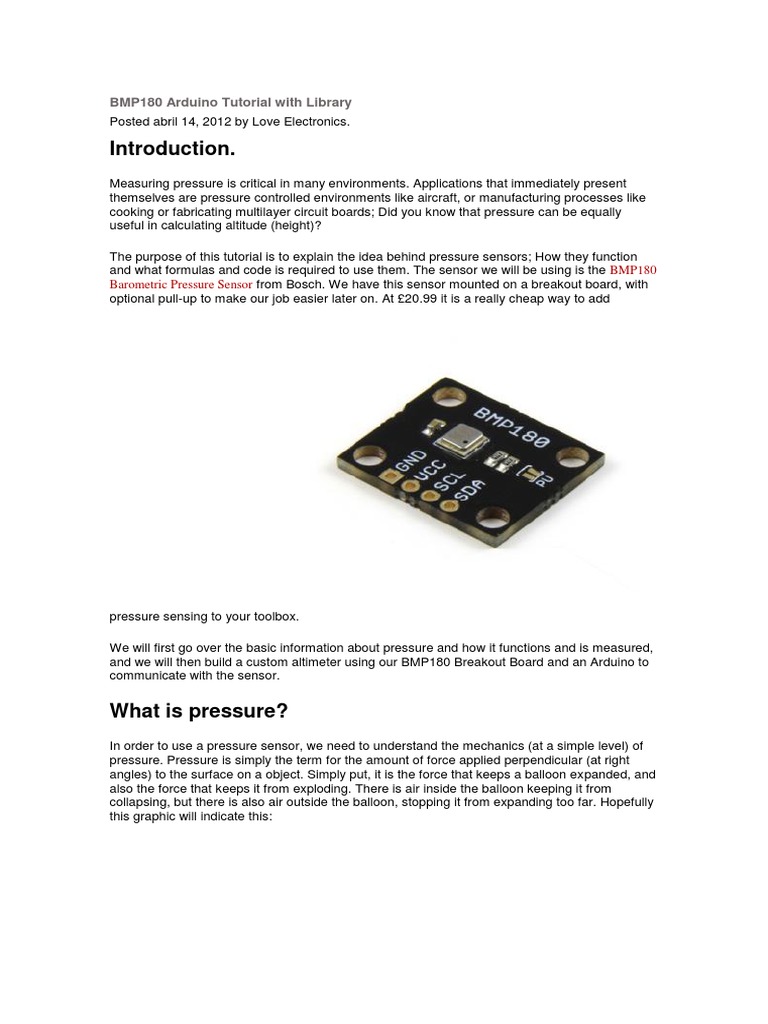 BMP180 Arduino Tutorial with Library
Posted abril 14, 2012 by Love Electronics.

Introduction.

Measuring pressure is critical in many environments. Applications that immediately present themselves are pressure controlled environments like aircraft, or manufacturing processes like cooking or fabricating multilayer circuit boards; Did you know that pressure can be equally useful in calculating altitude (height)?

The purpose of this tutorial is to explain the idea behind pressure sensors; How they function and what formulas and code is required to use them. The sensor we will be using is the BMP180 Barometric Pressure Sensor from Bosch. We have this sensor mounted on a breakout board, with optional pull-up to make our job easier later on. At £20.99 it is a really cheap way to add

BMP180
GND
VCC
SCL
SDA

pressure sensing to your toolbox.

We will first go over the basic information about pressure and how it functions and is measured, and we will then build a custom altimeter using our BMP180 Breakout Board and an Arduino to communicate with the sensor.

What is pressure?

In order to use a pressure sensor, we need to understand the mechanics (at a simple level) of pressure. Pressure is simply the term for the amount of force applied perpendicular (at right angles) to the surface on a object. Simply put, it is the force that keeps a balloon expanded, and also the force that keeps it from exploding. There is air inside the balloon keeping it from collapsing, but there is also air outside the balloon, stopping it from expanding too far. Hopefully this graphic will indicate this: